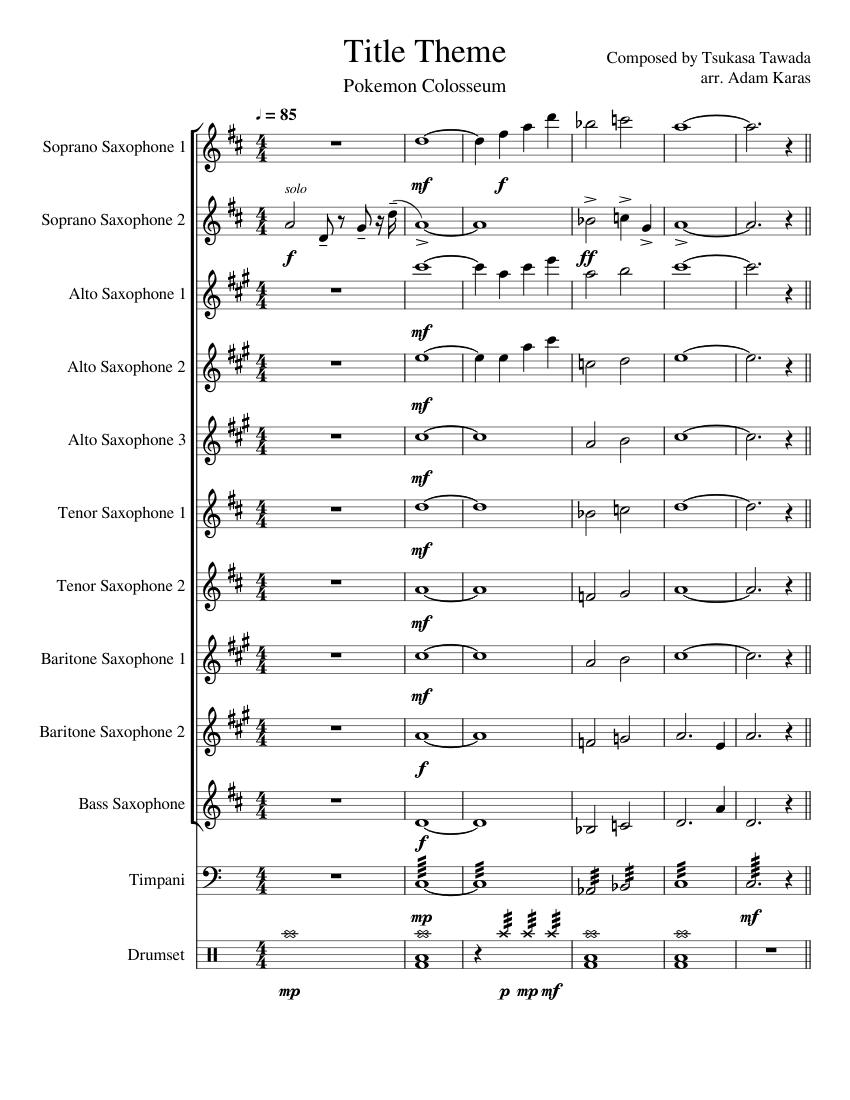 Title Theme

Pokemon Colosseum

Composed by Tsukasa Tawada
arr. Adam Karas

♩ = 85

Soprano Saxophone 1

mf f

Soprano Saxophone 2

solo

f ff

Alto Saxophone 1

mf

Alto Saxophone 2

mf

Alto Saxophone 3

mf

Tenor Saxophone 1

mf

Tenor Saxophone 2

mf

Baritone Saxophone 1

mf

Baritone Saxophone 2

f

Bass Saxophone

f

Timpani

mp mf

Drumset

mp p mp mf